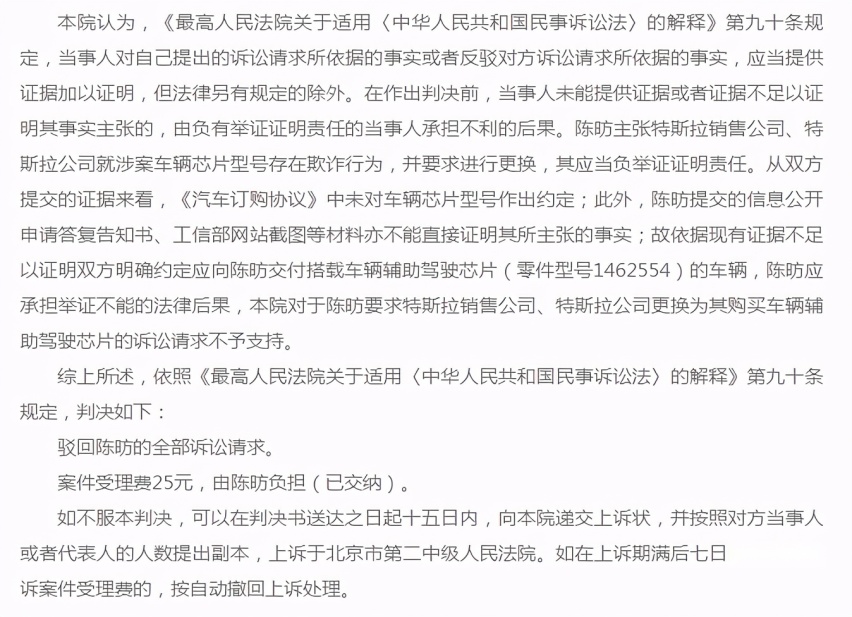 本院认为，《最高人民法院关于适用〈中华人民共和国民事诉讼法〉的解释》第九十条规定，当事人对自己提出的诉讼请求所依据的事实或者反驳对方诉讼请求所依据的事实，应当提供证据加以证明，但法律另有规定的除外。在作出判决前，当事人未能提供证据或者证据不足以证明其事实主张的，由负有举证证明责任的当事人承担不利的后果。陈昉主张特斯拉销售公司、特斯拉公司就涉案车辆芯片型号存在欺诈行为，并要求进行更换，其应当负举证证明责任。从双方提交的证据来看，《汽车订购协议》中未对车辆芯片型号作出约定；此外，陈昉提交的信息公开申请答复告知书、工信部网站截图等材料亦不能直接证明其所主张的事实；故依据现有证据不足以证明双方明确约定应向陈昉交付搭载车辆辅助驾驶芯片（零件型号1462554）的车辆，陈昉应承担举证不能的法律后果，本院对于陈昉要求特斯拉销售公司、特斯拉公司更换为其购买车辆辅助驾驶芯片的诉讼请求不予支持。

综上所述，依照《最高人民法院关于适用〈中华人民共和国民事诉讼法〉的解释》第九十条规定，判决如下：

驳回陈昉的全部诉讼请求。

案件受理费25元，由陈昉负担（已交纳）。

如不服本判决，可以在判决书送达之日起十五日内，向本院递交上诉状，并按照对方当事人或者代表人的人数提出副本，上诉于北京市第二中级人民法院。如在上诉期满后七日

诉案件受理费的，按自动撤回上诉处理。